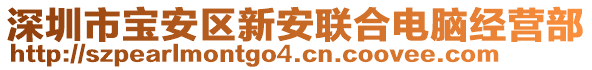 深圳市宝安区新安联合电脑经营部
http://szpearlmontgo4.cn.coovee.com